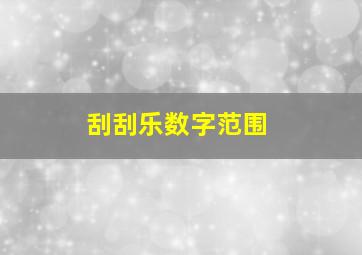 刮刮乐数字范围